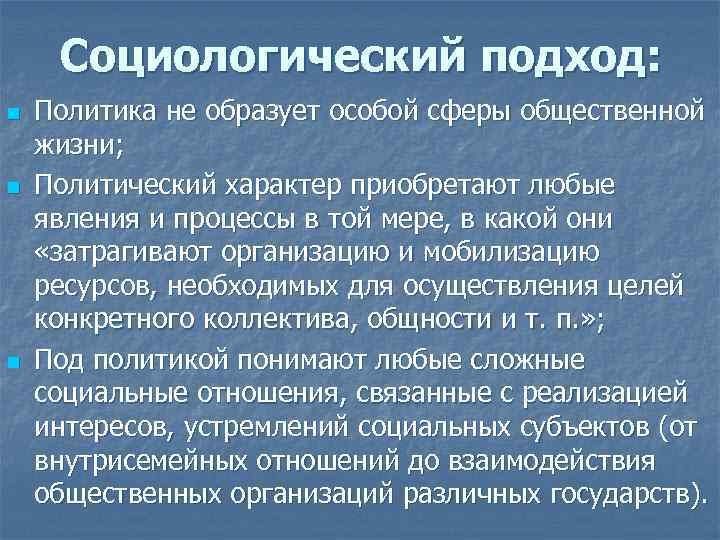 Социологический подход:

Политика не образует особой сферы общественной жизни;

Политический характер приобретают любые явления и процессы в той мере, в какой они «затрагивают организацию и мобилизацию ресурсов, необходимых для осуществления целей конкретного коллектива, общности и т. п.»;

Под политикой понимают любые сложные социальные отношения, связанные с реализацией интересов, устремлений социальных субъектов (от внутрисемейных отношений до взаимодействия общественных организаций различных государств).